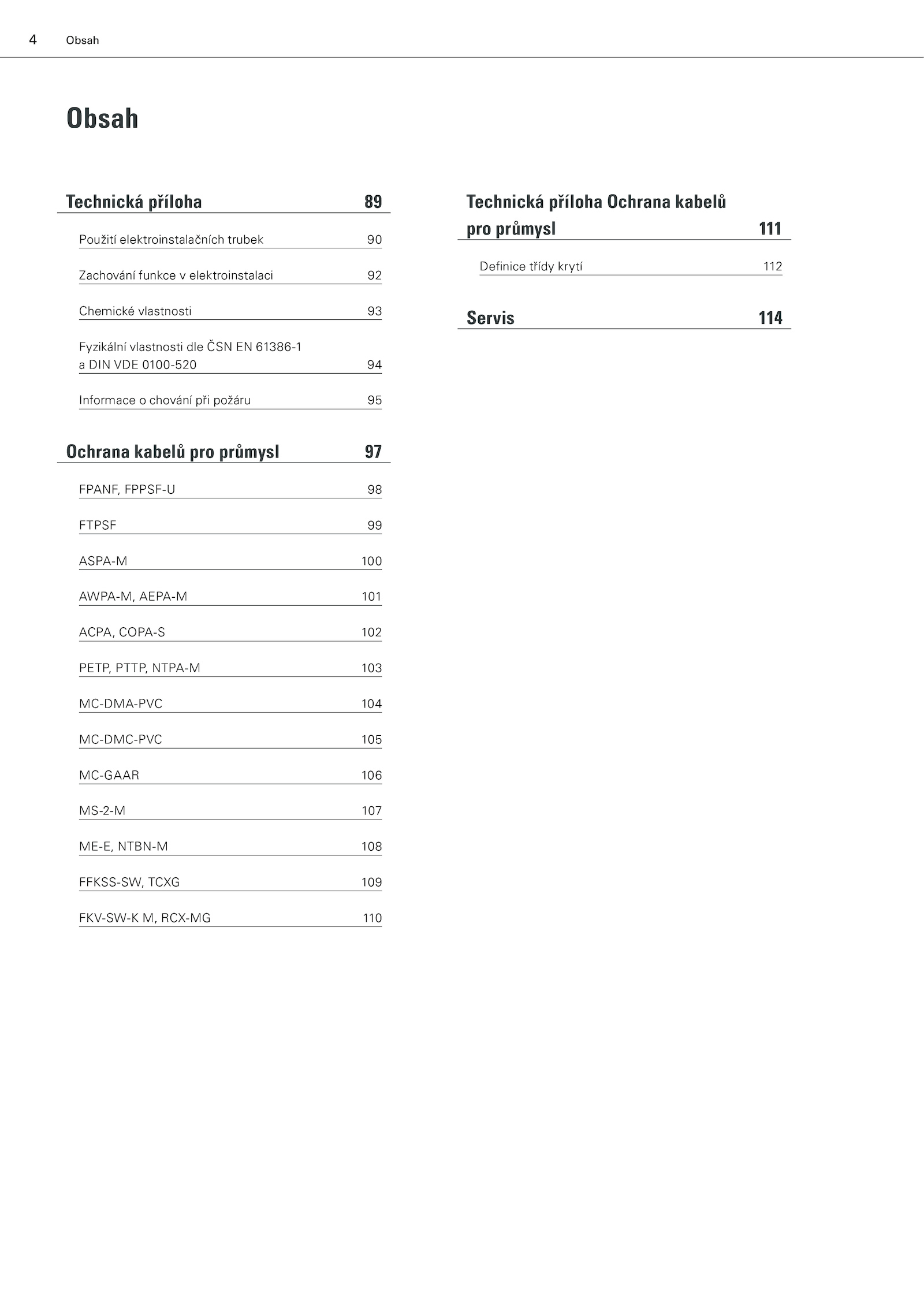 4 Obsah

Obsah

Technická příloha 89

Použití elektroinstalačních trubek 90

Zachování funkce v elektroinstalaci 92

Chemické vlastnosti 93

Fyzikální vlastnosti dle ČSN EN 61386-1 a DIN VDE 0100-520 94

Informace o chování při požáru 95

Ochrana kabelů pro průmysl 97

FPANF, FPPSF-U 98

FTPSF 99

ASPA-M 100

AWPA-M, AEPA-M 101

ACPA, COPA-S 102

PETP, PTTP, NTPA-M 103

MC-DMA-PVC 104

MC-DMC-PVC 105

MC-GAAR 106

MS-2-M 107

ME-E, NTBN-M 108

FFKSS-SW, TCXG 109

FKV-SW-K M, RCX-MG 110

Technická příloha Ochrana kabelů pro průmysl 111

Definice třídy krytí 112

Servis 114